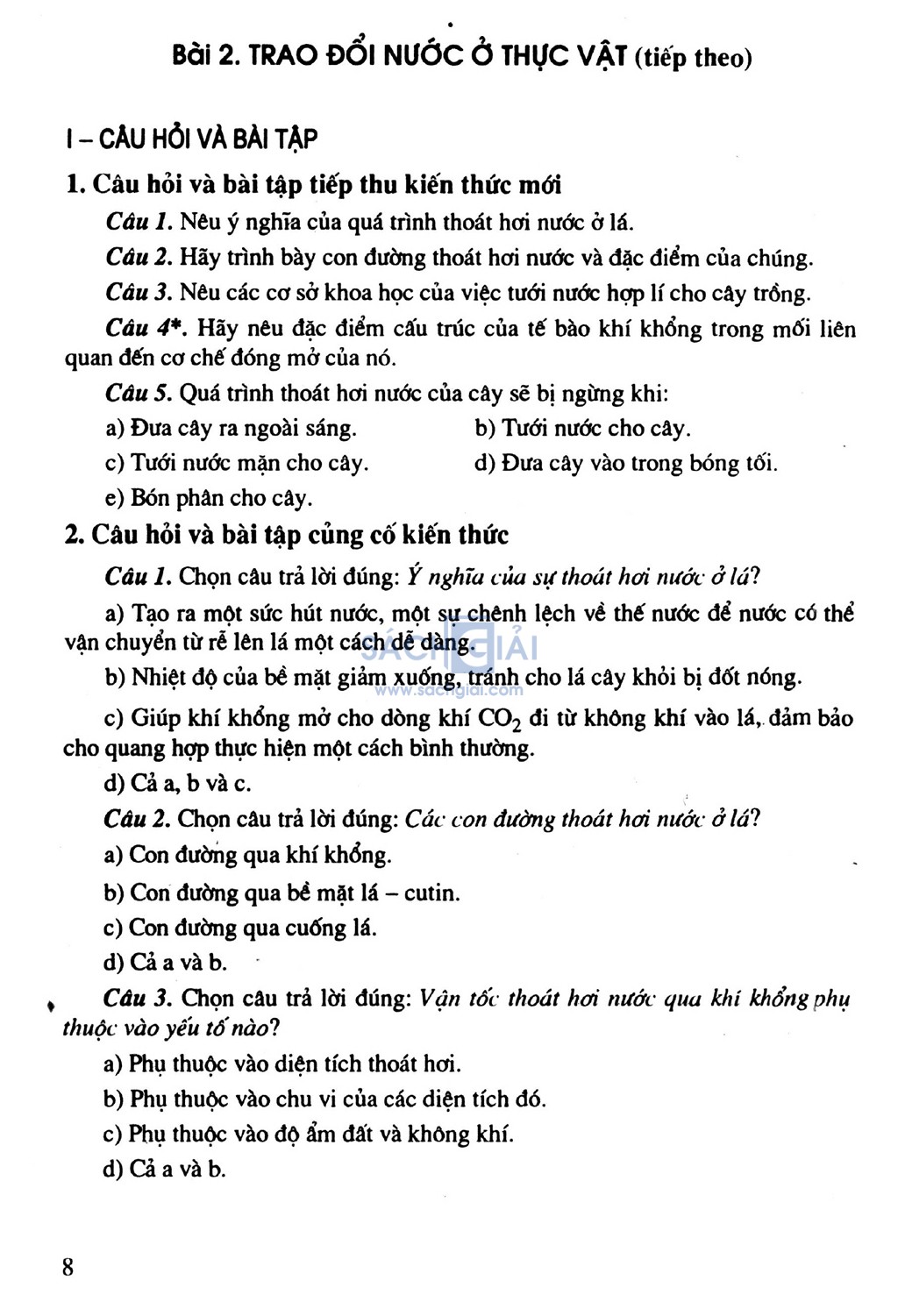 Bài 2. TRAO ĐỔI NƯỚC Ở THỰC VẬT (tiếp theo)

I – CÂU HỎI VÀ BÀI TẬP

1. Câu hỏi và bài tập tiếp thu kiến thức mới

Câu 1. Nêu ý nghĩa của quá trình thoát hơi nước ở lá.

Câu 2. Hãy trình bày con đường thoát hơi nước và đặc điểm của chúng.

Câu 3. Nêu các cơ sở khoa học của việc tưới nước hợp lí cho cây trồng.

Câu 4*. Hãy nêu đặc điểm cấu trúc của tế bào khí khổng trong mối liên quan đến cơ chế đóng mở của nó.

Câu 5. Quá trình thoát hơi nước của cây sẽ bị ngừng khi:

a) Đưa cây ra ngoài sáng.

b) Tưới nước cho cây.

c) Tưới nước mặn cho cây.

d) Đưa cây vào trong bóng tối.

e) Bón phân cho cây.

2. Câu hỏi và bài tập củng cố kiến thức

Câu 1. Chọn câu trả lời đúng: Ý nghĩa của sự thoát hơi nước ở lá?

a) Tạo ra một sức hút nước, một sự chênh lệch về thế nước để nước có thể vận chuyển từ rễ lên lá một cách dễ dàng.

SÁCH GIẢI
www.sachgiai.com

b) Nhiệt độ của bề mặt giảm xuống, tránh cho lá cây khỏi bị đốt nóng.

c) Giúp khí khổng mở cho dòng khí $CO_2$ đi từ không khí vào lá, đảm bảo cho quang hợp thực hiện một cách bình thường.

d) Cả a, b và c.

Câu 2. Chọn câu trả lời đúng: Các con đường thoát hơi nước ở lá?

a) Con đường qua khí khổng.

b) Con đường qua bề mặt lá – cutin.

c) Con đường qua cuống lá.

d) Cả a và b.

Câu 3. Chọn câu trả lời đúng: Vận tốc thoát hơi nước qua khí khổng phụ thuộc vào yếu tố nào?

a) Phụ thuộc vào diện tích thoát hơi.

b) Phụ thuộc vào chu vi của các diện tích đó.

c) Phụ thuộc vào độ ẩm đất và không khí.

d) Cả a và b.

8